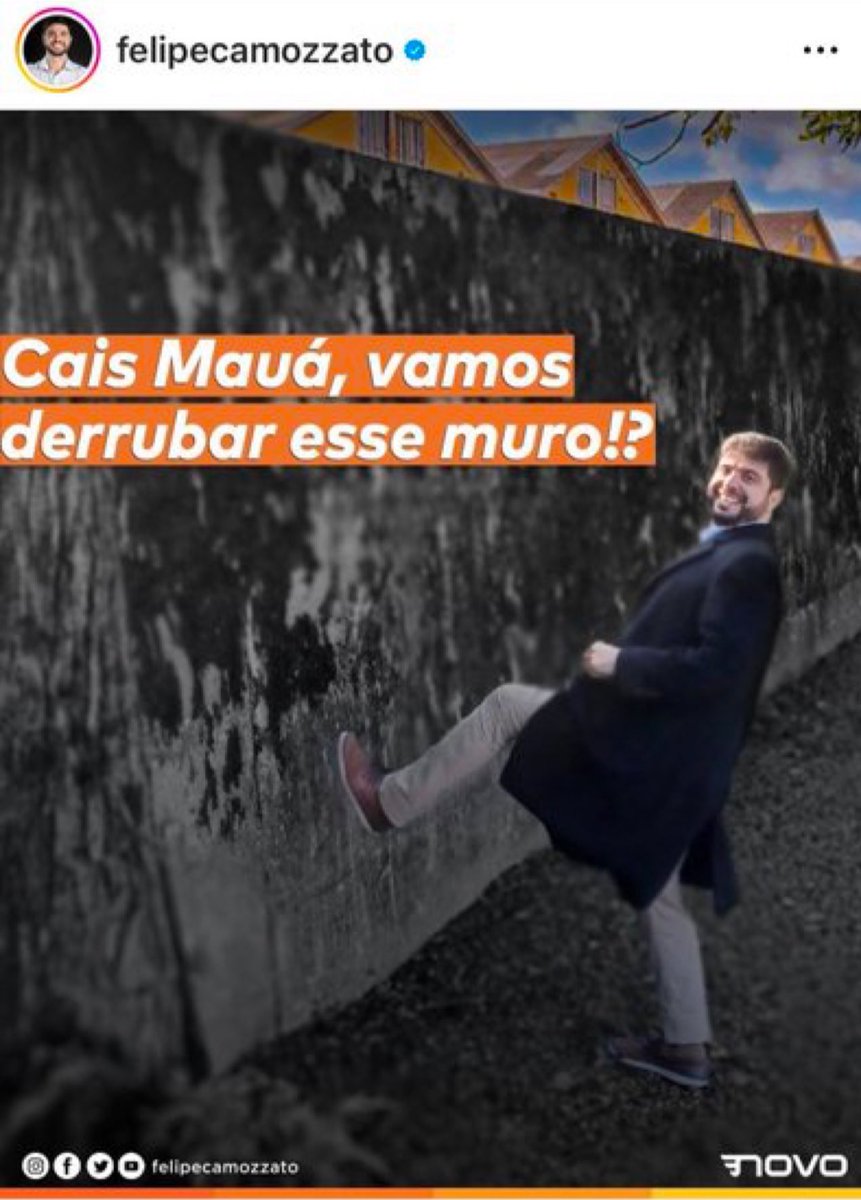 felipecamozzato

Cais Mauá, vamos derrubar esse muro!?

felipecamozzato

NOVO